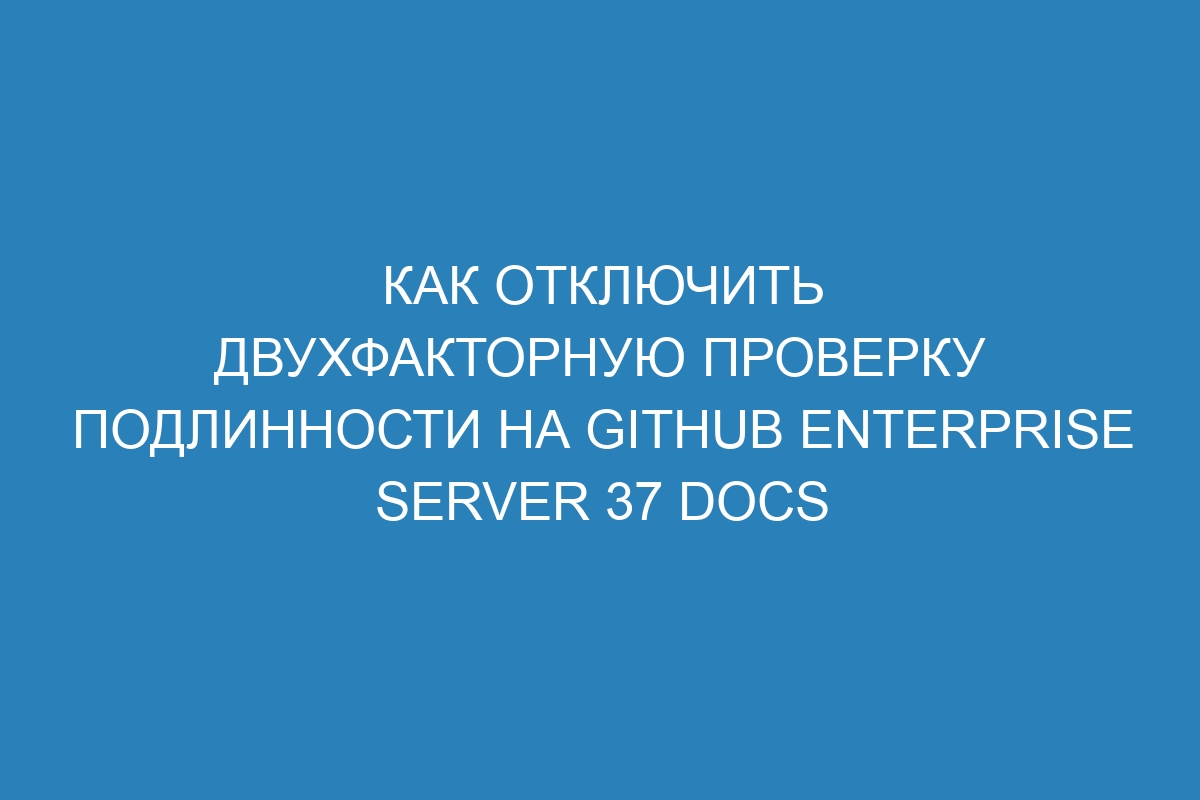 КАК ОТКЛЮЧИТЬ ДВУХФАКТОРНУЮ ПРОВЕРКУ ПОДЛИННОСТИ НА GITHUB ENTERPRISE SERVER 37 DOCS